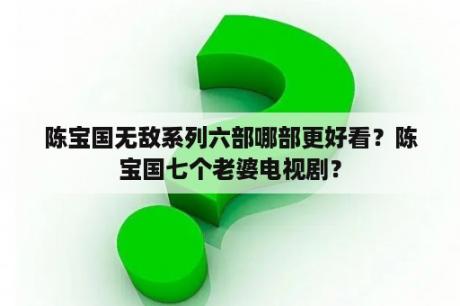 陈宝国无敌系列六部哪部更好看？陈宝国七个老婆电视剧？